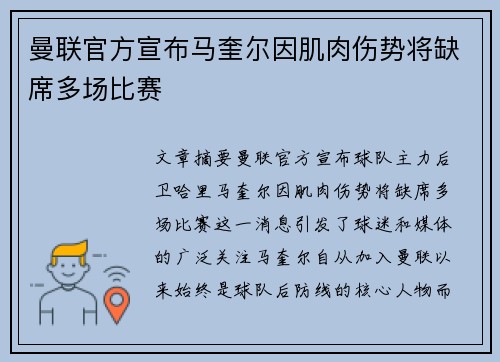 曼联官方宣布马奎尔因肌肉伤势将缺席多场比赛

文章摘要曼联官方宣布球队主力后卫哈里马奎尔因肌肉伤势将缺席多场比赛这一消息引发了球迷和媒体的广泛关注马奎尔自从加入曼联以来始终是球队后防线的核心人物而